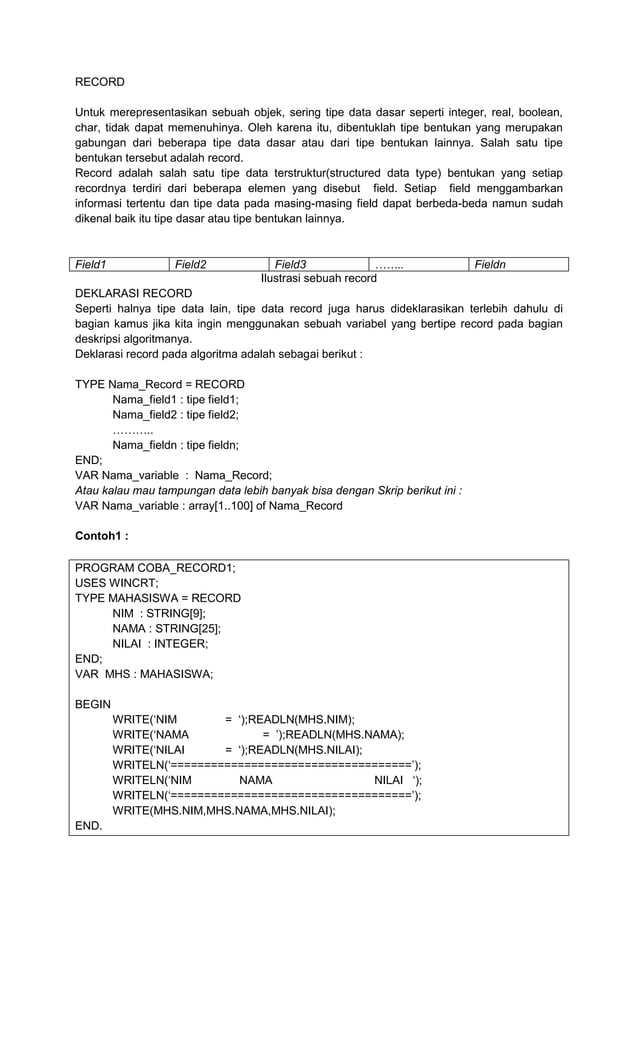 RECORD

Untuk merepresentasikan sebuah objek, sering tipe data dasar seperti integer, real, boolean, char, tidak dapat memenuhinya. Oleh karena itu, dibentuklah tipe bentukan yang merupakan gabungan dari beberapa tipe data dasar atau dari tipe bentukan lainnya. Salah satu tipe bentukan tersebut adalah record.
Record adalah salah satu tipe data terstruktur(structured data type) bentukan yang setiap recordnya terdiri dari beberapa elemen yang disebut field. Setiap field menggambarkan informasi tertentu dan tipe data pada masing-masing field dapat berbeda-beda namun sudah dikenal baik itu tipe dasar atau tipe bentukan lainnya.

| Field1 | Field2 | Field3 | …….. | Fieldn |
|---|---|---|---|---|

Ilustrasi sebuah record

DEKLARASI RECORD
Seperti halnya tipe data lain, tipe data record juga harus dideklarasikan terlebih dahulu di bagian kamus jika kita ingin menggunakan sebuah variabel yang bertipe record pada bagian deskripsi algoritmanya.
Deklarasi record pada algoritma adalah sebagai berikut :

TYPE Nama_Record = RECORD
Nama_field1 : tipe field1;
Nama_field2 : tipe field2;
………..
Nama_fieldn : tipe fieldn;
END;
VAR Nama_variable : Nama_Record;
Atau kalau mau tampungan data lebih banyak bisa dengan Skrip berikut ini :
VAR Nama_variable : array[1..100] of Nama_Record

Contoh1 :

PROGRAM COBA_RECORD1;
USES WINCRT;
TYPE MAHASISWA = RECORD
NIM : STRING[9];
NAMA : STRING[25];
NILAI : INTEGER;
END;
VAR MHS : MAHASISWA;

BEGIN
WRITE('NIM = ');READLN(MHS.NIM);
WRITE('NAMA = ');READLN(MHS.NAMA);
WRITE('NILAI = ');READLN(MHS.NILAI);
WRITELN('====================================');
WRITELN('NIM NAMA NILAI ');
WRITELN('====================================');
WRITE(MHS.NIM,MHS.NAMA,MHS.NILAI);
END.